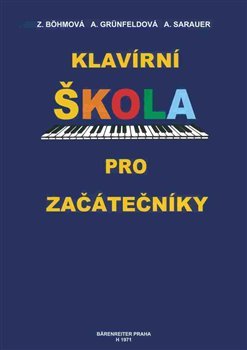 Z. BÖHMOVÁ A. GRÜNFELDOVÁ A. SARAUER

KLAVÍRNÍ

ŠKOLA

PRO

ZAČÁTEČNÍKY

BÄRENREITER PRAHA
H 1971